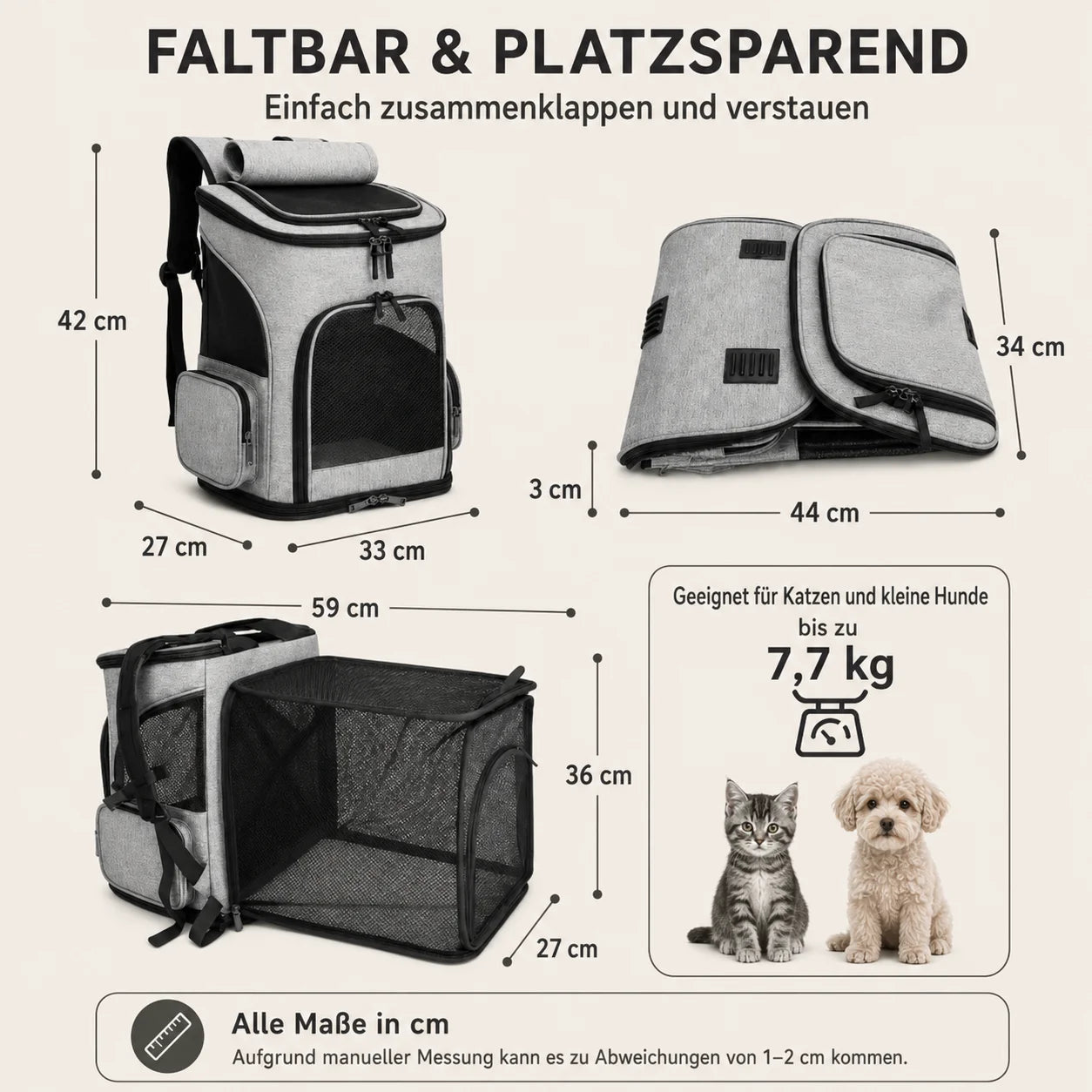 FALTBAR & PLATZSPAREND

Einfach zusammenklappen und verstauen

42 cm

27 cm

33 cm

34 cm

3 cm

44 cm

59 cm

36 cm

27 cm

Geeignet für Katzen und kleine Hunde
bis zu
7,7 kg

Alle Maße in cm

Aufgrund manueller Messung kann es zu Abweichungen von 1–2 cm kommen.